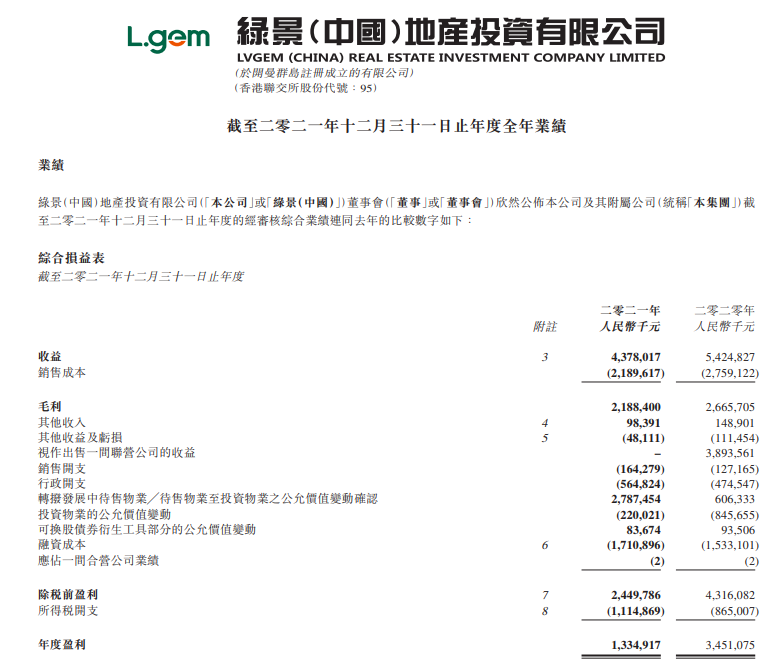 L.gem 綠景(中國)地產投資有限公司
LVGEM (CHINA) REAL ESTATE INVESTMENT COMPANY LIMITED
(於開曼群島註冊成立的有限公司)
(香港聯交所股份代號：95)

截至二零二一年十二月三十一日止年度全年業績

業績

綠景(中國)地產投資有限公司(「本公司」或「綠景(中國)」)董事會(「董事」或「董事會」)欣然公佈本公司及其附屬公司(統稱「本集團」)截至二零二一年十二月三十一日止年度的經審核綜合業績連同去年的比較數字如下：

綜合損益表
截至二零二一年十二月三十一日止年度

| | 附註 | 二零二一年 人民幣千元 | 二零二零年 人民幣千元 |
|---|---|---|---|
| 收益 | 3 | 4,378,017 | 5,424,827 |
| 銷售成本 | | (2,189,617) | (2,759,122) |
| 毛利 | | 2,188,400 | 2,665,705 |
| 其他收入 | 4 | 98,391 | 148,901 |
| 其他收益及虧損 | 5 | (48,111) | (111,454) |
| 視作出售一間聯營公司的收益 | | – | 3,893,561 |
| 銷售開支 | | (164,279) | (127,165) |
| 行政開支 | | (564,824) | (474,547) |
| 轉撥發展中待售物業／待售物業至投資物業之公允價值變動確認 | | 2,787,454 | 606,333 |
| 投資物業的公允價值變動 | | (220,021) | (845,655) |
| 可換股債券衍生工具部分的公允價值變動 | | 83,674 | 93,506 |
| 融資成本 | 6 | (1,710,896) | (1,533,101) |
| 應佔一間合營公司業績 | | (2) | (2) |
| 除稅前盈利 | 7 | 2,449,786 | 4,316,082 |
| 所得稅開支 | 8 | (1,114,869) | (865,007) |
| 年度盈利 | | 1,334,917 | 3,451,075 |